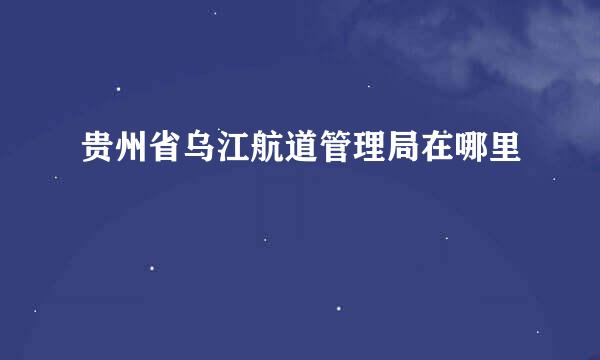 贵州省乌江航道管理局在哪里